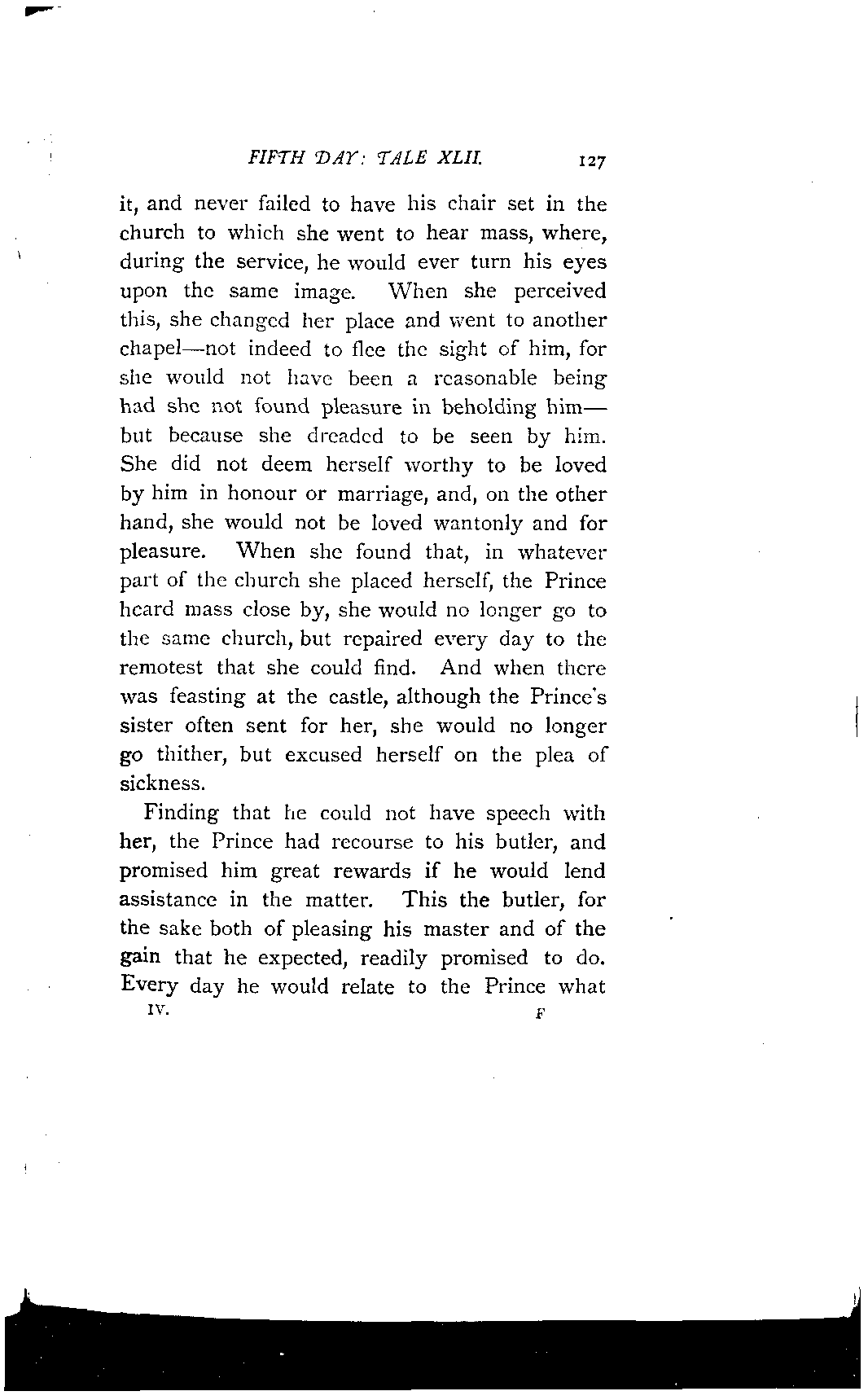 FIFTH DAY: TALE XLII. 127

it, and never failed to have his chair set in the church to which she went to hear mass, where, during the service, he would ever turn his eyes upon the same image. When she perceived this, she changed her place and went to another chapel—not indeed to flee the sight of him, for she would not have been a reasonable being had she not found pleasure in beholding him—but because she dreaded to be seen by him. She did not deem herself worthy to be loved by him in honour or marriage, and, on the other hand, she would not be loved wantonly and for pleasure. When she found that, in whatever part of the church she placed herself, the Prince heard mass close by, she would no longer go to the same church, but repaired every day to the remotest that she could find. And when there was feasting at the castle, although the Prince's sister often sent for her, she would no longer go thither, but excused herself on the plea of sickness.

Finding that he could not have speech with her, the Prince had recourse to his butler, and promised him great rewards if he would lend assistance in the matter. This the butler, for the sake both of pleasing his master and of the gain that he expected, readily promised to do. Every day he would relate to the Prince what

IV. F